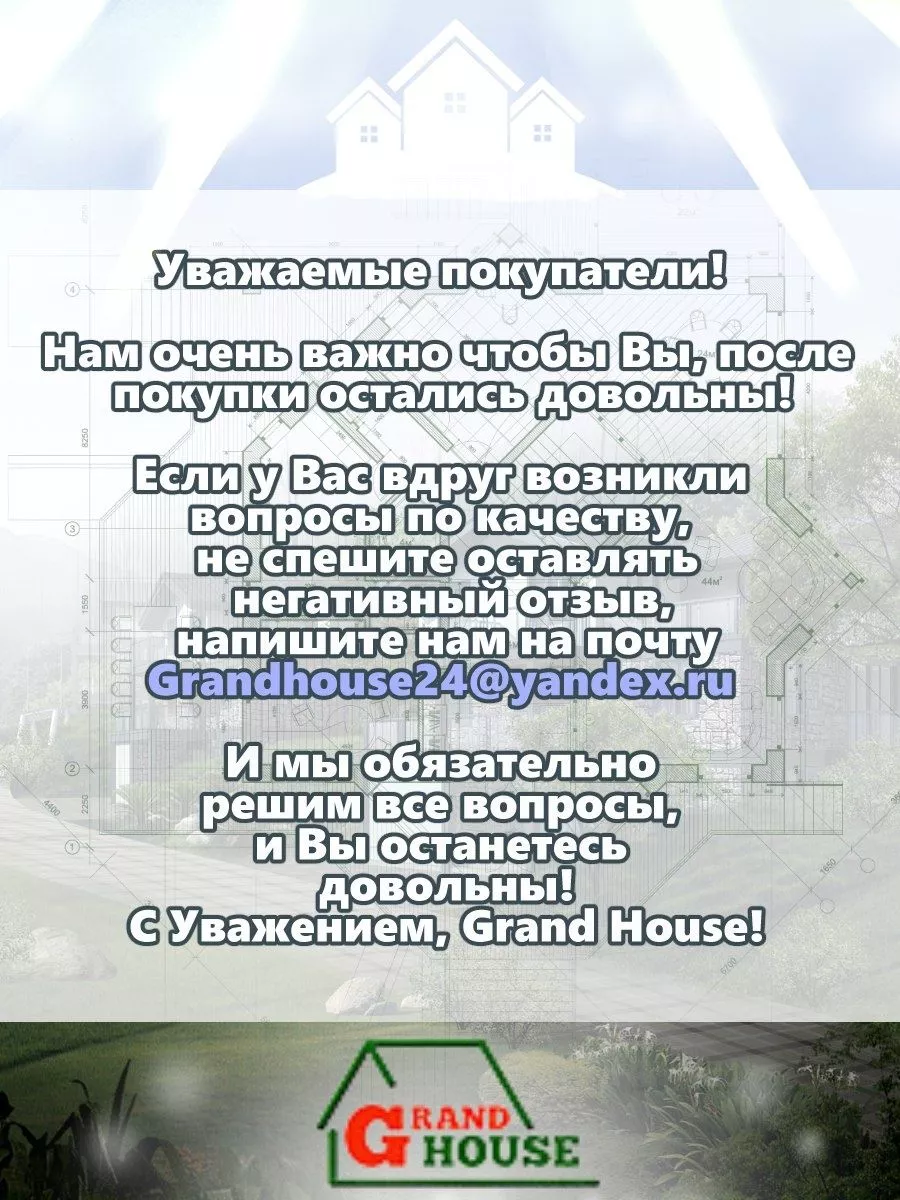 Уважаемые покупатели!

Нам очень важно чтобы Вы, после покупки остались довольны!

Если у Вас вдруг возникли вопросы по качеству, не спешите оставлять негативный отзыв, напишите нам на почту Grandhouse24@yandex.ru

И мы обязательно решим все вопросы, и Вы останетесь довольны!
С Уважением, Grand House!

GRAND HOUSE